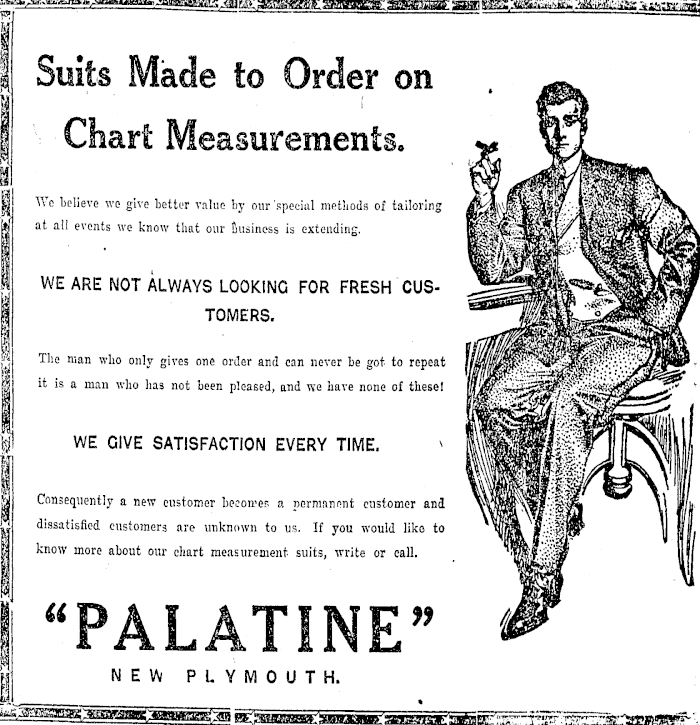 Suits Made to Order on Chart Measurements.

We believe we give better value by our special methods of tailoring at all events we know that our business is extending.

WE ARE NOT ALWAYS LOOKING FOR FRESH CUSTOMERS.

The man who only gives one order and can never be got to repeat it is a man who has not been pleased, and we have none of these!

WE GIVE SATISFACTION EVERY TIME.

Consequently a new customer becomes a permanent customer and dissatisfied customers are unknown to us. If you would like to know more about our chart measurement suits, write or call.

"PALATINE"

NEW PLYMOUTH.